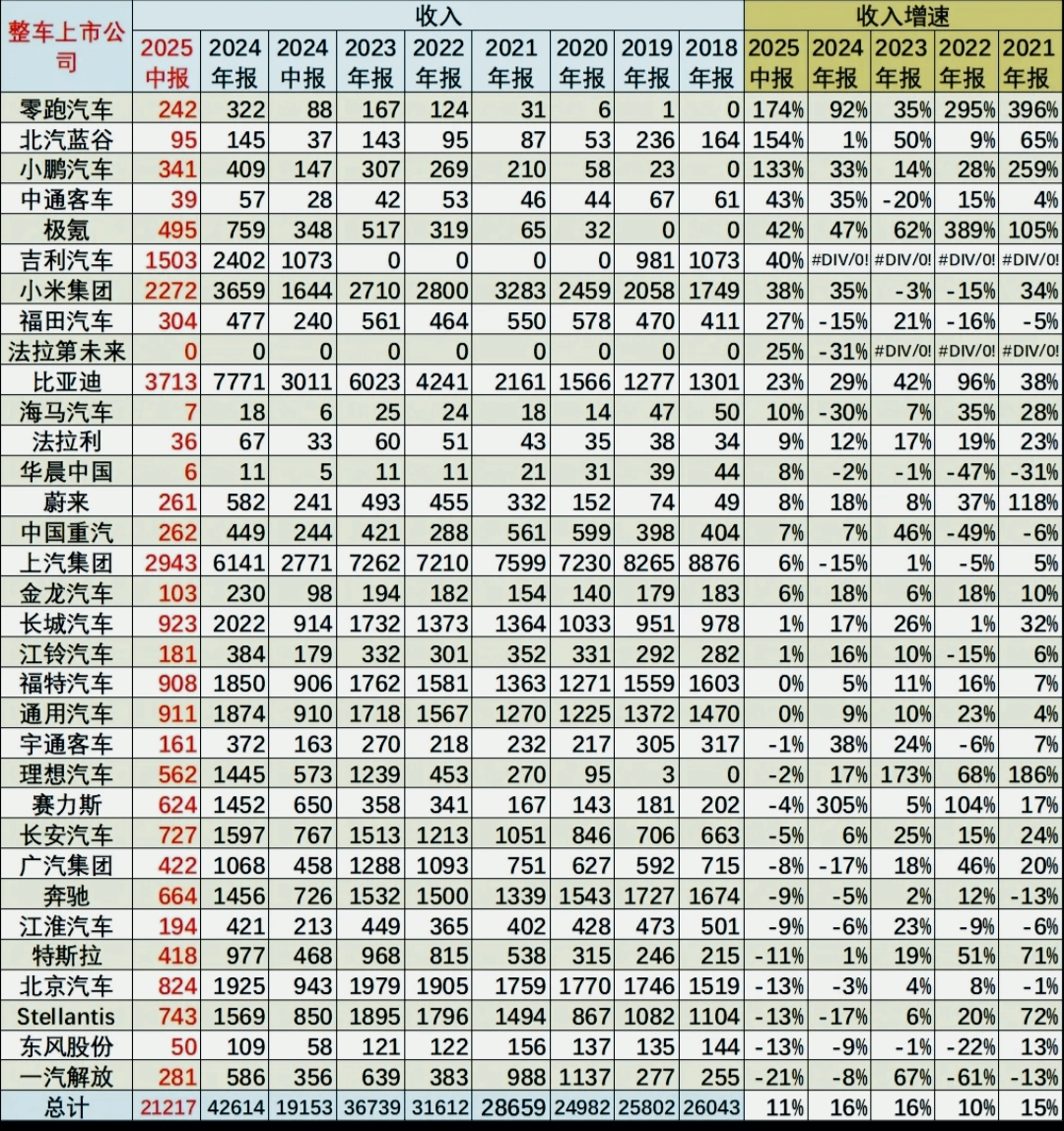 | 整车上市公司 | 收入 | | | | | | | | | 收入增速 | | | | |
|---|---|---|---|---|---|---|---|---|---|---|---|---|---|---|
| | 2025中报 | 2024年报 | 2024中报 | 2023年报 | 2022年报 | 2021年报 | 2020年报 | 2019年报 | 2018年报 | 2025中报 | 2024年报 | 2023年报 | 2022年报 | 2021年报 |
| 零跑汽车 | 242 | 322 | 88 | 167 | 124 | 31 | 6 | 1 | 0 | 174% | 92% | 35% | 295% | 396% |
| 北汽蓝谷 | 95 | 145 | 37 | 143 | 95 | 87 | 53 | 236 | 164 | 154% | 1% | 50% | 9% | 65% |
| 小鹏汽车 | 341 | 409 | 147 | 307 | 269 | 210 | 58 | 23 | 0 | 133% | 33% | 14% | 28% | 259% |
| 中通客车 | 39 | 57 | 28 | 42 | 53 | 46 | 44 | 67 | 61 | 43% | 35% | -20% | 15% | 4% |
| 极氪 | 495 | 759 | 348 | 517 | 319 | 65 | 32 | 0 | 0 | 42% | 47% | 62% | 389% | 105% |
| 吉利汽车 | 1503 | 2402 | 1073 | 0 | 0 | 0 | 0 | 981 | 1073 | 40% | #DIV/0! | #DIV/0! | #DIV/0! | #DIV/0! |
| 小米集团 | 2272 | 3659 | 1644 | 2710 | 2800 | 3283 | 2459 | 2058 | 1749 | 38% | 35% | -3% | -15% | 34% |
| 福田汽车 | 304 | 477 | 240 | 561 | 464 | 550 | 578 | 470 | 411 | 27% | -15% | 21% | -16% | -5% |
| 法拉第未来 | 0 | 0 | 0 | 0 | 0 | 0 | 0 | 0 | 0 | 25% | -31% | #DIV/0! | #DIV/0! | #DIV/0! |
| 比亚迪 | 3713 | 7771 | 3011 | 6023 | 4241 | 2161 | 1566 | 1277 | 1301 | 23% | 29% | 42% | 96% | 38% |
| 海马汽车 | 7 | 18 | 6 | 25 | 24 | 18 | 14 | 47 | 50 | 10% | -30% | 7% | 35% | 28% |
| 法拉利 | 36 | 67 | 33 | 60 | 51 | 43 | 35 | 38 | 34 | 9% | 12% | 17% | 19% | 23% |
| 华晨中国 | 6 | 11 | 5 | 11 | 11 | 21 | 31 | 39 | 44 | 8% | -2% | -1% | -47% | -31% |
| 蔚来 | 261 | 582 | 241 | 493 | 455 | 332 | 152 | 74 | 49 | 8% | 18% | 8% | 37% | 118% |
| 中国重汽 | 262 | 449 | 244 | 421 | 288 | 561 | 599 | 398 | 404 | 7% | 7% | 46% | -49% | -6% |
| 上汽集团 | 2943 | 6141 | 2771 | 7262 | 7210 | 7599 | 7230 | 8265 | 8876 | 6% | -15% | 1% | -5% | 5% |
| 金龙汽车 | 103 | 230 | 98 | 194 | 182 | 154 | 140 | 179 | 183 | 6% | 18% | 6% | 18% | 10% |
| 长城汽车 | 923 | 2022 | 914 | 1732 | 1373 | 1364 | 1033 | 951 | 978 | 1% | 17% | 26% | 1% | 32% |
| 江铃汽车 | 181 | 384 | 179 | 332 | 301 | 352 | 331 | 292 | 282 | 1% | 16% | 10% | -15% | 6% |
| 福特汽车 | 908 | 1850 | 906 | 1762 | 1581 | 1363 | 1271 | 1559 | 1603 | 0% | 5% | 11% | 16% | 7% |
| 通用汽车 | 911 | 1874 | 910 | 1718 | 1567 | 1270 | 1225 | 1372 | 1470 | 0% | 9% | 10% | 23% | 4% |
| 宇通客车 | 161 | 372 | 163 | 270 | 218 | 232 | 217 | 305 | 317 | -1% | 38% | 24% | -6% | 7% |
| 理想汽车 | 562 | 1445 | 573 | 1239 | 453 | 270 | 95 | 3 | 0 | -2% | 17% | 173% | 68% | 186% |
| 赛力斯 | 624 | 1452 | 650 | 358 | 341 | 167 | 143 | 181 | 202 | -4% | 305% | 5% | 104% | 17% |
| 长安汽车 | 727 | 1597 | 767 | 1513 | 1213 | 1051 | 846 | 706 | 663 | -5% | 6% | 25% | 15% | 24% |
| 广汽集团 | 422 | 1068 | 458 | 1288 | 1093 | 751 | 627 | 592 | 715 | -8% | -17% | 18% | 46% | 20% |
| 奔驰 | 664 | 1456 | 726 | 1532 | 1500 | 1339 | 1543 | 1727 | 1674 | -9% | -5% | 2% | 12% | -13% |
| 江淮汽车 | 194 | 421 | 213 | 449 | 365 | 402 | 428 | 473 | 501 | -9% | -6% | 23% | -9% | -6% |
| 特斯拉 | 418 | 977 | 468 | 968 | 815 | 538 | 315 | 246 | 215 | -11% | 1% | 19% | 51% | 71% |
| 北京汽车 | 824 | 1925 | 943 | 1979 | 1905 | 1759 | 1770 | 1746 | 1519 | -13% | -3% | 4% | 8% | -1% |
| Stellantis | 743 | 1569 | 850 | 1895 | 1796 | 1494 | 867 | 1082 | 1104 | -13% | -17% | 6% | 20% | 72% |
| 东风股份 | 50 | 109 | 58 | 121 | 122 | 156 | 137 | 135 | 144 | -13% | -9% | -1% | -22% | 13% |
| 一汽解放 | 281 | 586 | 356 | 639 | 383 | 988 | 1137 | 277 | 255 | -21% | -8% | 67% | -61% | -13% |
| 总计 | 21217 | 42614 | 19153 | 36739 | 31612 | 28659 | 24982 | 25802 | 26043 | 11% | 16% | 16% | 10% | 15% |